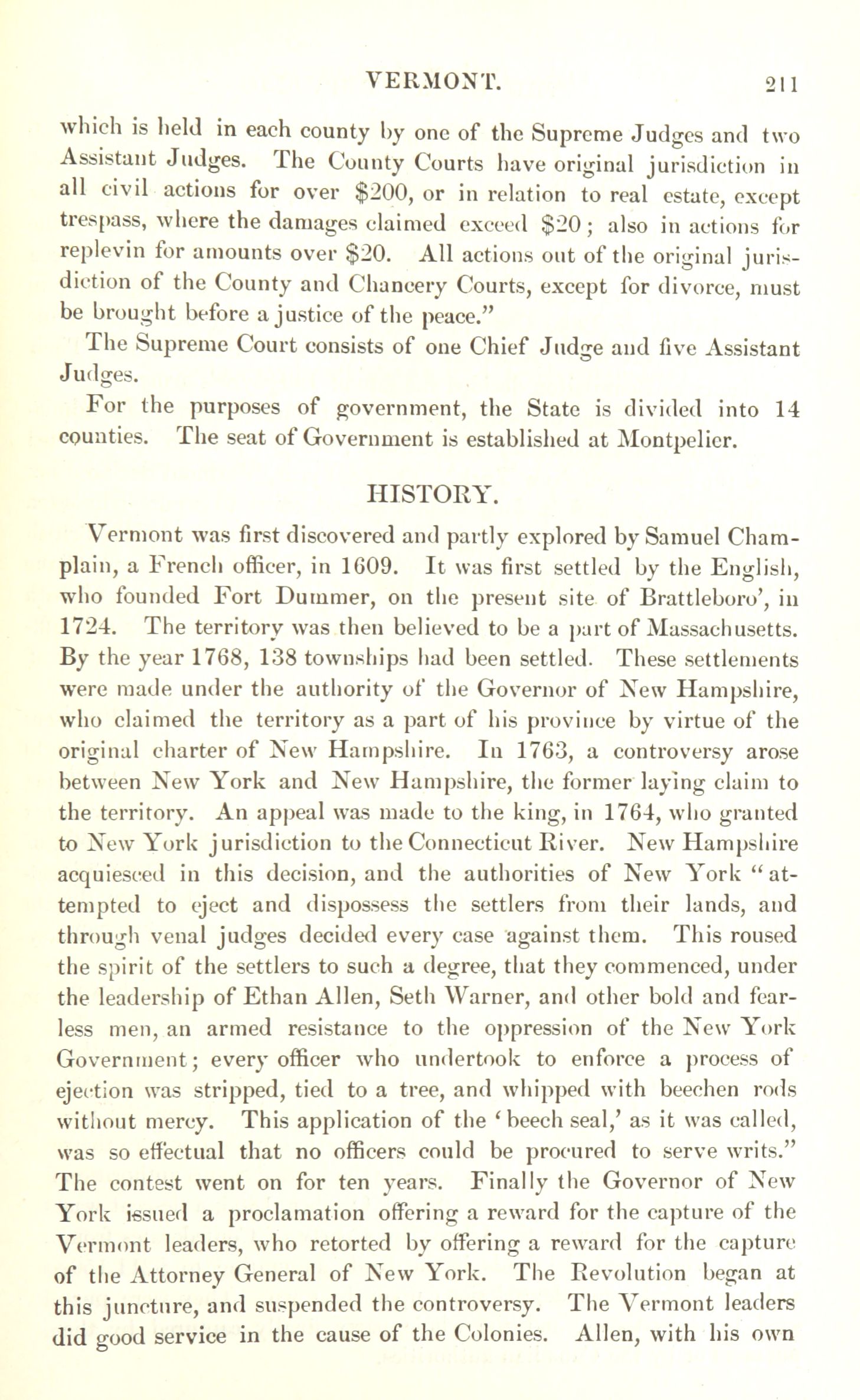 VERMONT. 211

which is held in each county by one of the Supreme Judges and two Assistant Judges. The County Courts have original jurisdiction in all civil actions for over \$200, or in relation to real estate, except trespass, where the damages claimed exceed \$20; also in actions for replevin for amounts over \$20. All actions out of the original jurisdiction of the County and Chancery Courts, except for divorce, must be brought before a justice of the peace."

The Supreme Court consists of one Chief Judge and five Assistant Judges.

For the purposes of government, the State is divided into 14 counties. The seat of Government is established at Montpelier.

HISTORY.

Vermont was first discovered and partly explored by Samuel Champlain, a French officer, in 1609. It was first settled by the English, who founded Fort Dummer, on the present site of Brattleboro', in 1724. The territory was then believed to be a part of Massachusetts. By the year 1768, 138 townships had been settled. These settlements were made under the authority of the Governor of New Hampshire, who claimed the territory as a part of his province by virtue of the original charter of New Hampshire. In 1763, a controversy arose between New York and New Hampshire, the former laying claim to the territory. An appeal was made to the king, in 1764, who granted to New York jurisdiction to the Connecticut River. New Hampshire acquiesced in this decision, and the authorities of New York "attempted to eject and dispossess the settlers from their lands, and through venal judges decided every case against them. This roused the spirit of the settlers to such a degree, that they commenced, under the leadership of Ethan Allen, Seth Warner, and other bold and fearless men, an armed resistance to the oppression of the New York Government; every officer who undertook to enforce a process of ejection was stripped, tied to a tree, and whipped with beechen rods without mercy. This application of the 'beech seal,' as it was called, was so effectual that no officers could be procured to serve writs." The contest went on for ten years. Finally the Governor of New York issued a proclamation offering a reward for the capture of the Vermont leaders, who retorted by offering a reward for the capture of the Attorney General of New York. The Revolution began at this juncture, and suspended the controversy. The Vermont leaders did good service in the cause of the Colonies. Allen, with his own